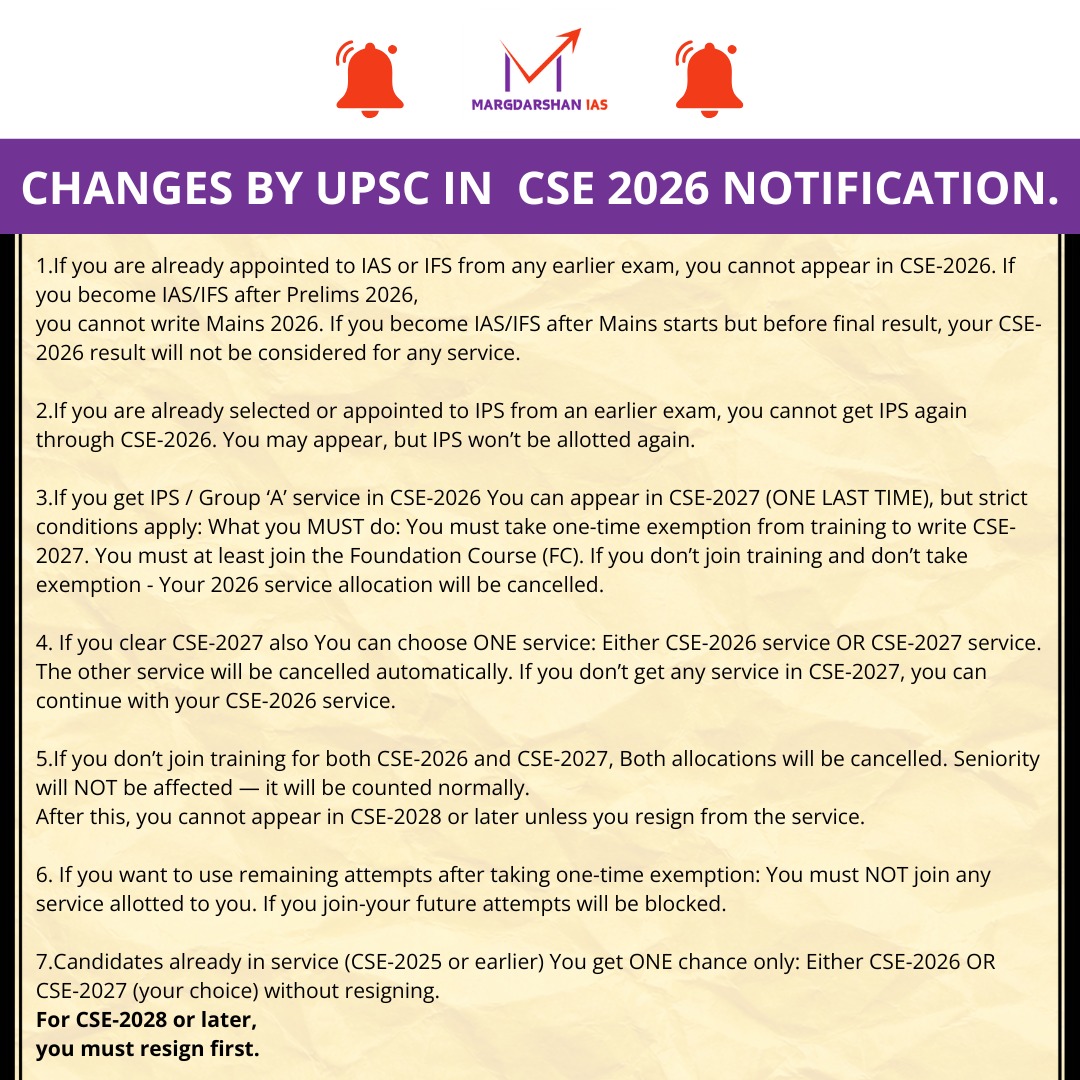 MARGDARSHAN IAS

CHANGES BY UPSC IN CSE 2026 NOTIFICATION.

1.If you are already appointed to IAS or IFS from any earlier exam, you cannot appear in CSE-2026. If you become IAS/IFS after Prelims 2026,
you cannot write Mains 2026. If you become IAS/IFS after Mains starts but before final result, your CSE-2026 result will not be considered for any service.

2.If you are already selected or appointed to IPS from an earlier exam, you cannot get IPS again through CSE-2026. You may appear, but IPS won't be allotted again.

3.If you get IPS / Group 'A' service in CSE-2026 You can appear in CSE-2027 (ONE LAST TIME), but strict conditions apply: What you MUST do: You must take one-time exemption from training to write CSE-2027. You must at least join the Foundation Course (FC). If you don't join training and don't take exemption - Your 2026 service allocation will be cancelled.

4. If you clear CSE-2027 also You can choose ONE service: Either CSE-2026 service OR CSE-2027 service. The other service will be cancelled automatically. If you don't get any service in CSE-2027, you can continue with your CSE-2026 service.

5.If you don't join training for both CSE-2026 and CSE-2027, Both allocations will be cancelled. Seniority will NOT be affected — it will be counted normally.
After this, you cannot appear in CSE-2028 or later unless you resign from the service.

6. If you want to use remaining attempts after taking one-time exemption: You must NOT join any service allotted to you. If you join-your future attempts will be blocked.

7.Candidates already in service (CSE-2025 or earlier) You get ONE chance only: Either CSE-2026 OR CSE-2027 (your choice) without resigning.
For CSE-2028 or later,
you must resign first.